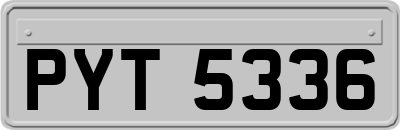 PYT 5336